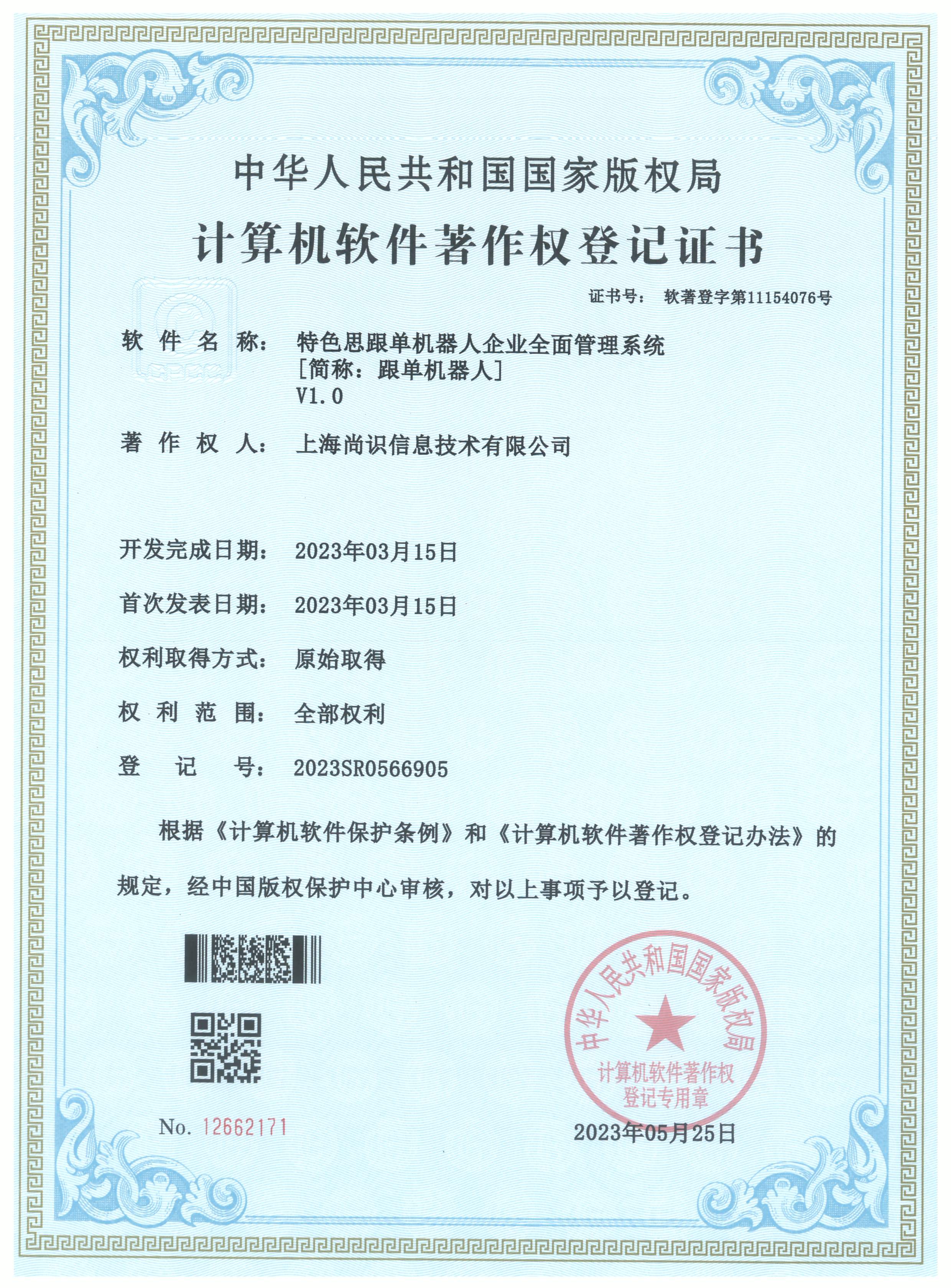 中华人民共和国国家版权局
计算机软件著作权登记证书

证书号： 软著登字第11154076号

软 件 名 称： 特色思跟单机器人企业全面管理系统
[简称：跟单机器人]
V1.0

著 作 权 人： 上海尚识信息技术有限公司

开发完成日期： 2023年03月15日

首次发表日期： 2023年03月15日

权利取得方式： 原始取得

权 利 范 围： 全部权利

登 记 号： 2023SR0566905

根据《计算机软件保护条例》和《计算机软件著作权登记办法》的规定，经中国版权保护中心审核，对以上事项予以登记。

中华人民共和国国家版权局
计算机软件著作权
登记专用章

No. 12662171

2023年05月25日